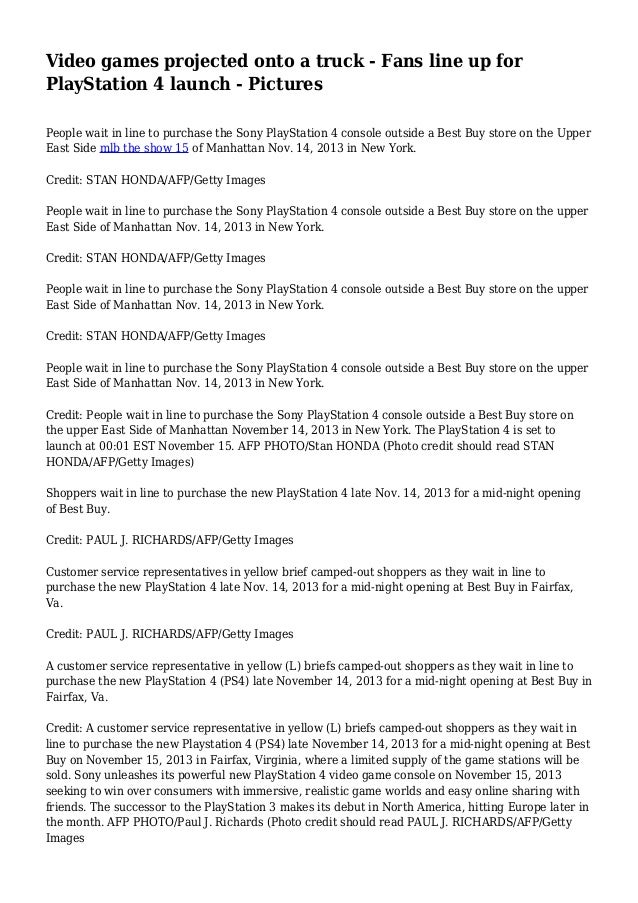 Video games projected onto a truck - Fans line up for PlayStation 4 launch - Pictures

People wait in line to purchase the Sony PlayStation 4 console outside a Best Buy store on the Upper East Side mlb the show 15 of Manhattan Nov. 14, 2013 in New York.

Credit: STAN HONDA/AFP/Getty Images

People wait in line to purchase the Sony PlayStation 4 console outside a Best Buy store on the upper East Side of Manhattan Nov. 14, 2013 in New York.

Credit: STAN HONDA/AFP/Getty Images

People wait in line to purchase the Sony PlayStation 4 console outside a Best Buy store on the upper East Side of Manhattan Nov. 14, 2013 in New York.

Credit: STAN HONDA/AFP/Getty Images

People wait in line to purchase the Sony PlayStation 4 console outside a Best Buy store on the upper East Side of Manhattan Nov. 14, 2013 in New York.

Credit: People wait in line to purchase the Sony PlayStation 4 console outside a Best Buy store on the upper East Side of Manhattan November 14, 2013 in New York. The PlayStation 4 is set to launch at 00:01 EST November 15. AFP PHOTO/Stan HONDA (Photo credit should read STAN HONDA/AFP/Getty Images)

Shoppers wait in line to purchase the new PlayStation 4 late Nov. 14, 2013 for a mid-night opening of Best Buy.

Credit: PAUL J. RICHARDS/AFP/Getty Images

Customer service representatives in yellow brief camped-out shoppers as they wait in line to purchase the new PlayStation 4 late Nov. 14, 2013 for a mid-night opening at Best Buy in Fairfax, Va.

Credit: PAUL J. RICHARDS/AFP/Getty Images

A customer service representative in yellow (L) briefs camped-out shoppers as they wait in line to purchase the new PlayStation 4 (PS4) late November 14, 2013 for a mid-night opening at Best Buy in Fairfax, Va.

Credit: A customer service representative in yellow (L) briefs camped-out shoppers as they wait in line to purchase the new Playstation 4 (PS4) late November 14, 2013 for a mid-night opening at Best Buy on November 15, 2013 in Fairfax, Virginia, where a limited supply of the game stations will be sold. Sony unleashes its powerful new PlayStation 4 video game console on November 15, 2013 seeking to win over consumers with immersive, realistic game worlds and easy online sharing with friends. The successor to the PlayStation 3 makes its debut in North America, hitting Europe later in the month. AFP PHOTO/Paul J. Richards (Photo credit should read PAUL J. RICHARDS/AFP/Getty Images